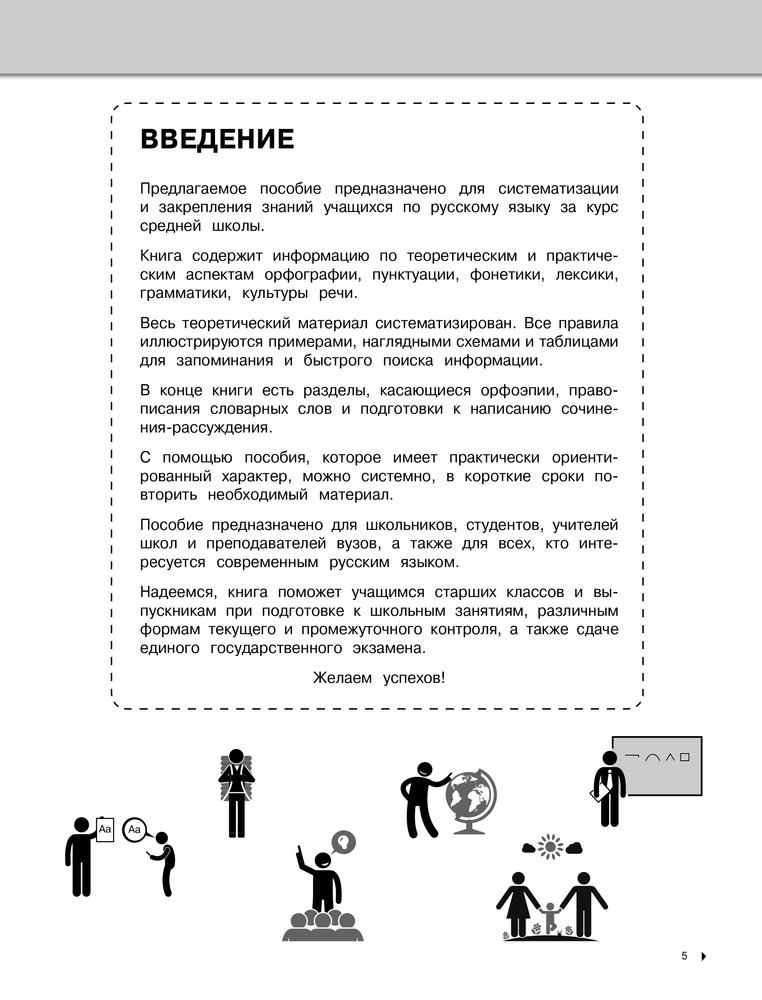 ВВЕДЕНИЕ

Предлагаемое пособие предназначено для систематизации и закрепления знаний учащихся по русскому языку за курс средней школы.

Книга содержит информацию по теоретическим и практическим аспектам орфографии, пунктуации, фонетики, лексики, грамматики, культуры речи.

Весь теоретический материал систематизирован. Все правила иллюстрируются примерами, наглядными схемами и таблицами для запоминания и быстрого поиска информации.

В конце книги есть разделы, касающиеся орфоэпии, правописания словарных слов и подготовки к написанию сочинения-рассуждения.

С помощью пособия, которое имеет практически ориентированный характер, можно системно, в короткие сроки повторить необходимый материал.

Пособие предназначено для школьников, студентов, учителей школ и преподавателей вузов, а также для всех, кто интересуется современным русским языком.

Надеемся, книга поможет учащимся старших классов и выпускникам при подготовке к школьным занятиям, различным формам текущего и промежуточного контроля, а также сдаче единого государственного экзамена.

Желаем успехов!

Aa

Aa

5